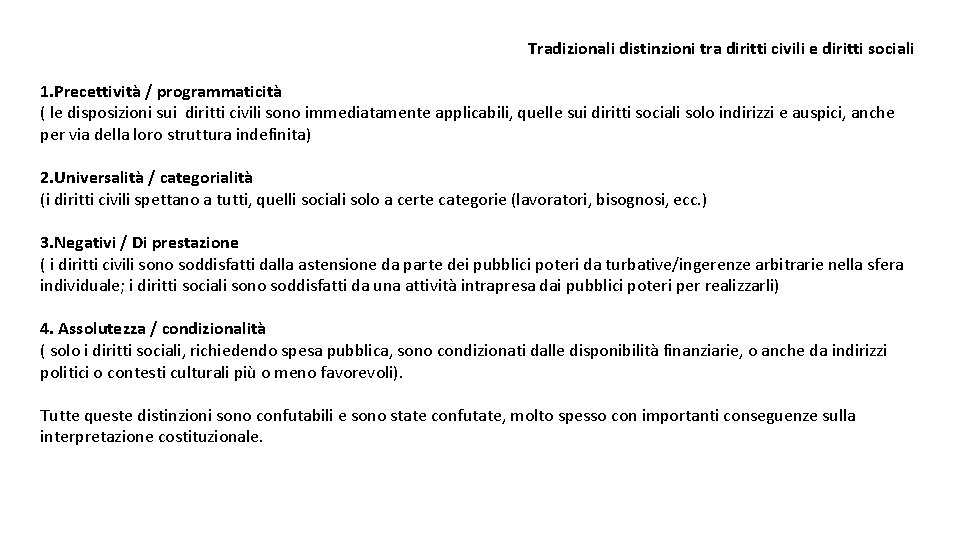 Tradizionali distinzioni tra diritti civili e diritti sociali

1.Precettività / programmaticità
( le disposizioni sui diritti civili sono immediatamente applicabili, quelle sui diritti sociali solo indirizzi e auspici, anche per via della loro struttura indefinita)

2.Universalità / categorialità
(i diritti civili spettano a tutti, quelli sociali solo a certe categorie (lavoratori, bisognosi, ecc.)

3.Negativi / Di prestazione
( i diritti civili sono soddisfatti dalla astensione da parte dei pubblici poteri da turbative/ingerenze arbitrarie nella sfera individuale; i diritti sociali sono soddisfatti da una attività intrapresa dai pubblici poteri per realizzarli)

4. Assolutezza / condizionalità
( solo i diritti sociali, richiedendo spesa pubblica, sono condizionati dalle disponibilità finanziarie, o anche da indirizzi politici o contesti culturali più o meno favorevoli).

Tutte queste distinzioni sono confutabili e sono state confutate, molto spesso con importanti conseguenze sulla interpretazione costituzionale.